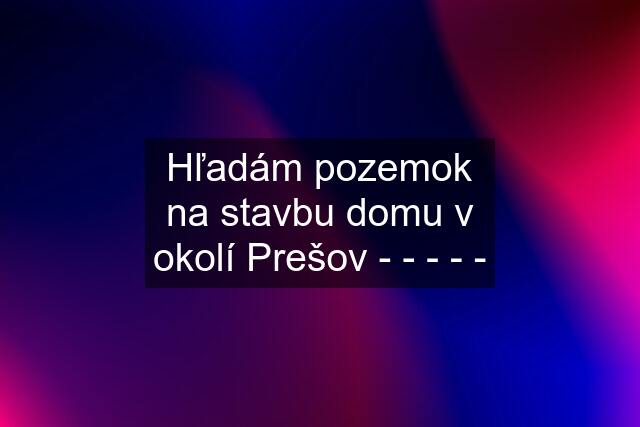 Hľadám pozemok na stavbu domu v okolí Prešov - - - - -